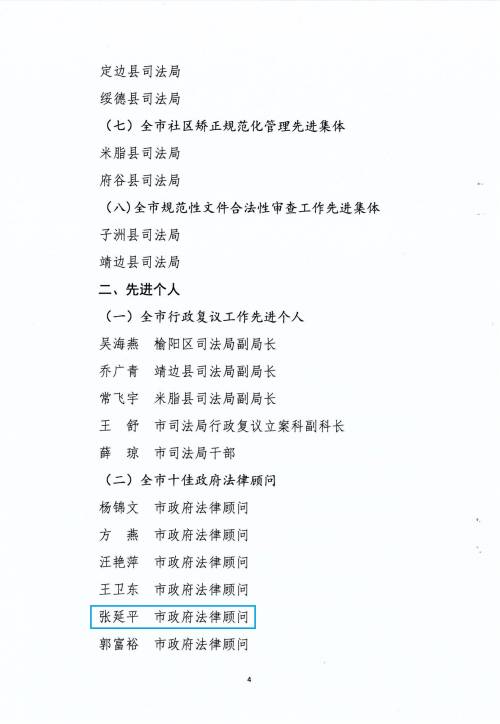 定边县司法局

绥德县司法局

（七）全市社区矫正规范化管理先进集体

米脂县司法局

府谷县司法局

（八）全市规范性文件合法性审查工作先进集体

子洲县司法局

靖边县司法局

二、先进个人

（一）全市行政复议工作先进个人

吴海燕　榆阳区司法局副局长

乔广青　靖边县司法局副局长

常飞宇　米脂县司法局副局长

王　舒　市司法局行政复议立案科副科长

薛　琼　市司法局干部

（二）全市十佳政府法律顾问

杨锦文　市政府法律顾问

方　燕　市政府法律顾问

汪艳萍　市政府法律顾问

王卫东　市政府法律顾问

张延平　市政府法律顾问

郭富裕　市政府法律顾问

4